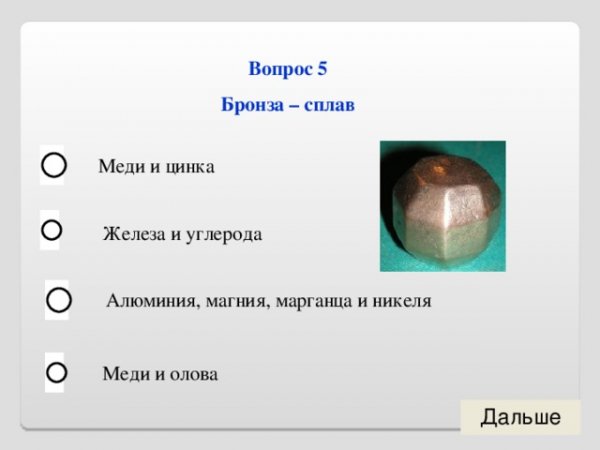 Вопрос 5

Бронза – сплав

Меди и цинка

Железа и углерода

Алюминия, магния, марганца и никеля

Меди и олова

Дальше